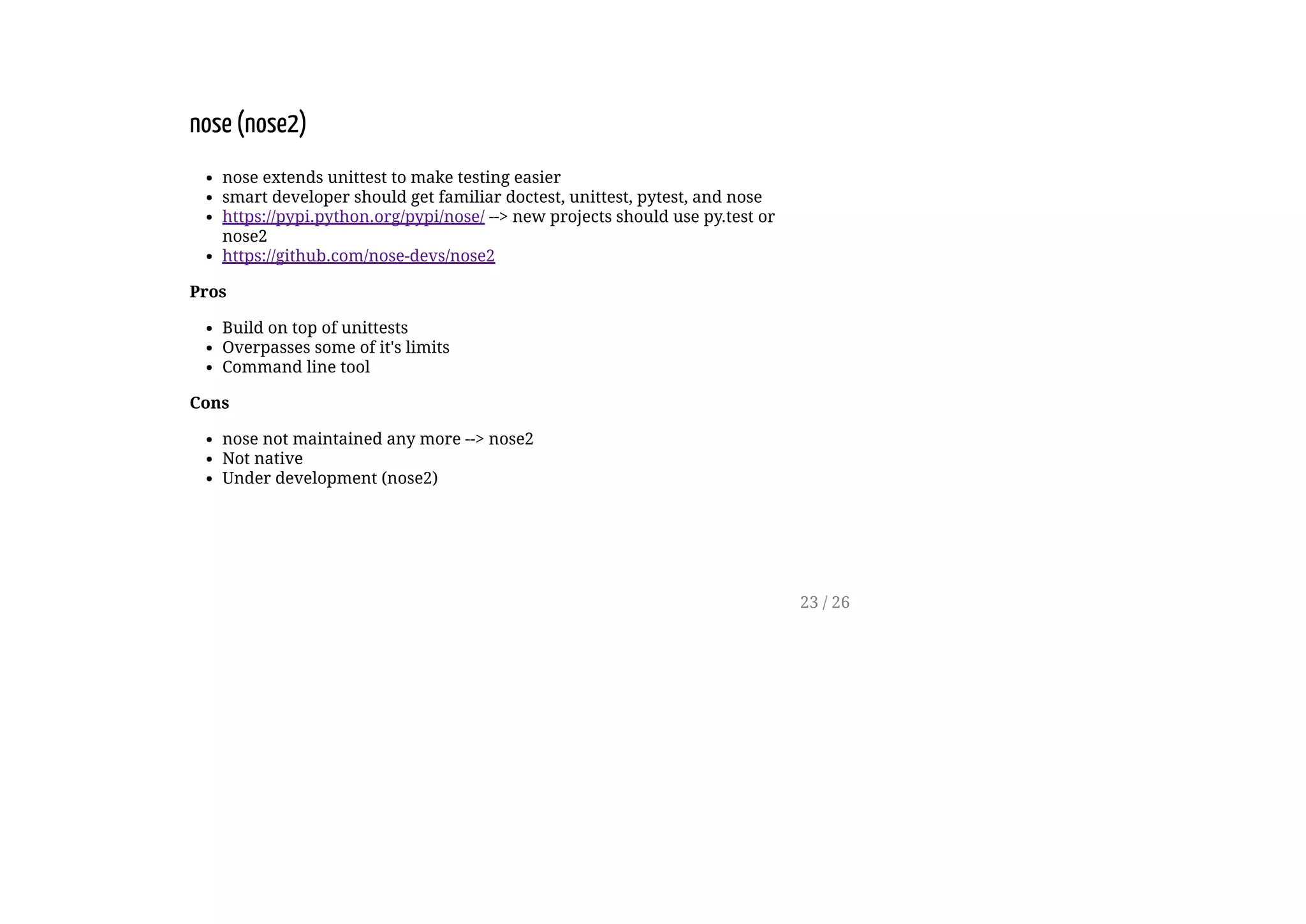 nose (nose2)

- nose extends unittest to make testing easier
- smart developer should get familiar doctest, unittest, pytest, and nose
- https://pypi.python.org/pypi/nose/ --> new projects should use py.test or nose2
- https://github.com/nose-devs/nose2

**Pros**

- Build on top of unittests
- Overpasses some of it's limits
- Command line tool

**Cons**

- nose not maintained any more --> nose2
- Not native
- Under development (nose2)

23 / 26